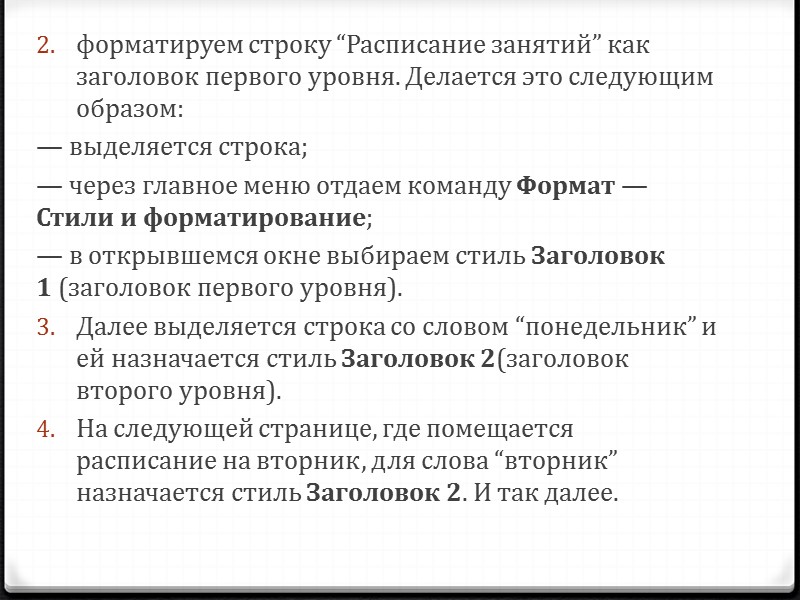 2. форматируем строку “Расписание занятий” как заголовок первого уровня. Делается это следующим образом:

— выделяется строка;

— через главное меню отдаем команду Формат — Стили и форматирование;

— в открывшемся окне выбираем стиль Заголовок 1 (заголовок первого уровня).

3. Далее выделяется строка со словом “понедельник” и ей назначается стиль Заголовок 2(заголовок второго уровня).

4. На следующей странице, где помещается расписание на вторник, для слова “вторник” назначается стиль Заголовок 2. И так далее.